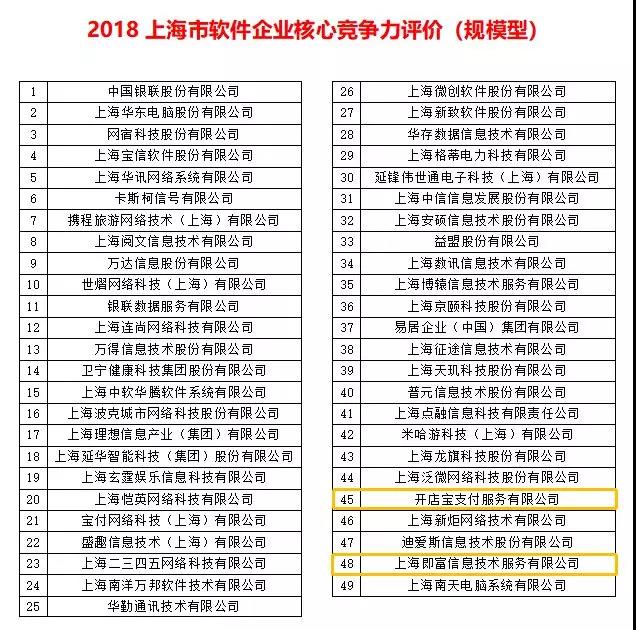 2018 上海市软件企业核心竞争力评价（规模型）

| | |
|---|---|
| 1 | 中国银联股份有限公司 |
| 2 | 上海华东电脑股份有限公司 |
| 3 | 网宿科技股份有限公司 |
| 4 | 上海宝信软件股份有限公司 |
| 5 | 上海华讯网络系统有限公司 |
| 6 | 卡斯柯信号有限公司 |
| 7 | 携程旅游网络技术（上海）有限公司 |
| 8 | 上海阅文信息技术有限公司 |
| 9 | 万达信息股份有限公司 |
| 10 | 世熠网络科技（上海）有限公司 |
| 11 | 银联数据服务有限公司 |
| 12 | 上海连尚网络科技有限公司 |
| 13 | 万得信息技术股份有限公司 |
| 14 | 卫宁健康科技集团股份有限公司 |
| 15 | 上海中软华腾软件系统有限公司 |
| 16 | 上海波克城市网络科技股份有限公司 |
| 17 | 上海理想信息产业（集团）有限公司 |
| 18 | 上海延华智能科技（集团）股份有限公司 |
| 19 | 上海玄霆娱乐信息科技有限公司 |
| 20 | 上海恺英网络科技有限公司 |
| 21 | 宝付网络科技（上海）有限公司 |
| 22 | 盛趣信息技术（上海）有限公司 |
| 23 | 上海二三四五网络科技有限公司 |
| 24 | 上海南洋万邦软件技术有限公司 |
| 25 | 华勤通讯技术有限公司 |

| | |
|---|---|
| 26 | 上海微创软件股份有限公司 |
| 27 | 上海新致软件股份有限公司 |
| 28 | 华存数据信息技术有限公司 |
| 29 | 上海格蒂电力科技有限公司 |
| 30 | 延锋伟世通电子科技（上海）有限公司 |
| 31 | 上海中信信息发展股份有限公司 |
| 32 | 上海安硕信息技术股份有限公司 |
| 33 | 益盟股份有限公司 |
| 34 | 上海数讯信息技术有限公司 |
| 35 | 上海博辕信息技术服务有限公司 |
| 36 | 上海京颐科技股份有限公司 |
| 37 | 易居企业（中国）集团有限公司 |
| 38 | 上海征途信息技术有限公司 |
| 39 | 上海天玑科技股份有限公司 |
| 40 | 普元信息技术股份有限公司 |
| 41 | 上海点融信息科技有限责任公司 |
| 42 | 米哈游科技（上海）有限公司 |
| 43 | 上海龙旗科技股份有限公司 |
| 44 | 上海泛微网络科技股份有限公司 |
| 45 | 开店宝支付服务有限公司 |
| 46 | 上海新炬网络技术有限公司 |
| 47 | 迪爱斯信息技术股份有限公司 |
| 48 | 上海即富信息技术服务有限公司 |
| 49 | 上海南天电脑系统有限公司 |